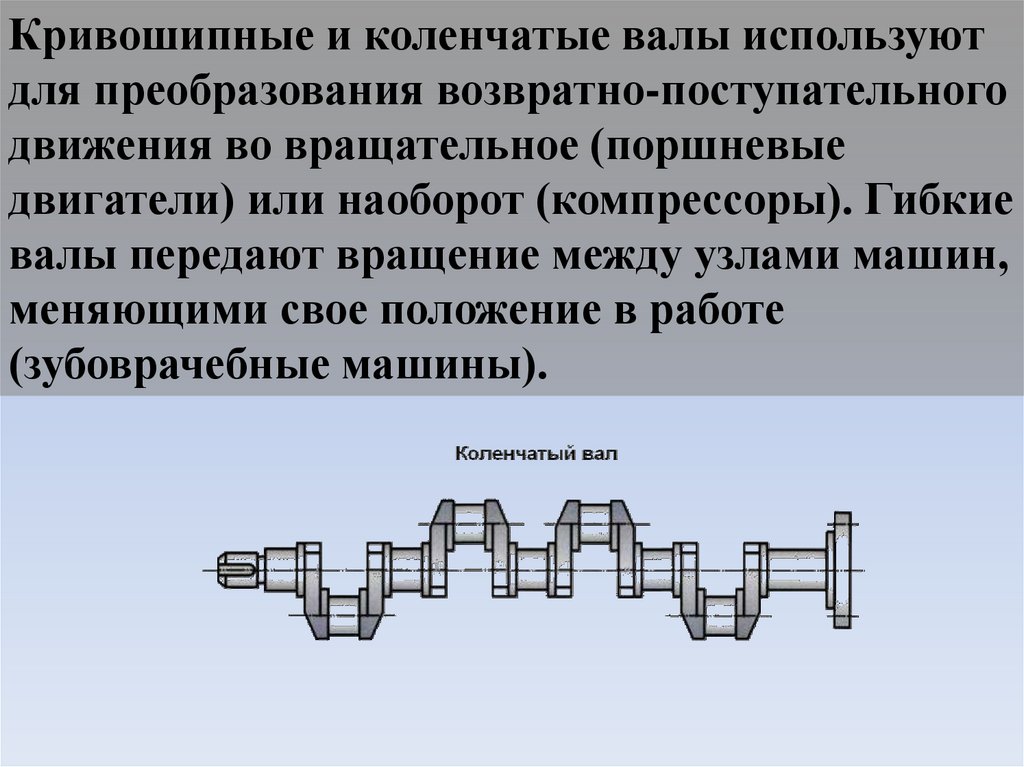 Кривошипные и коленчатые валы используют для преобразования возвратно-поступательного движения во вращательное (поршневые двигатели) или наоборот (компрессоры). Гибкие валы передают вращение между узлами машин, меняющими свое положение в работе (зубоврачебные машины).

Коленчатый вал